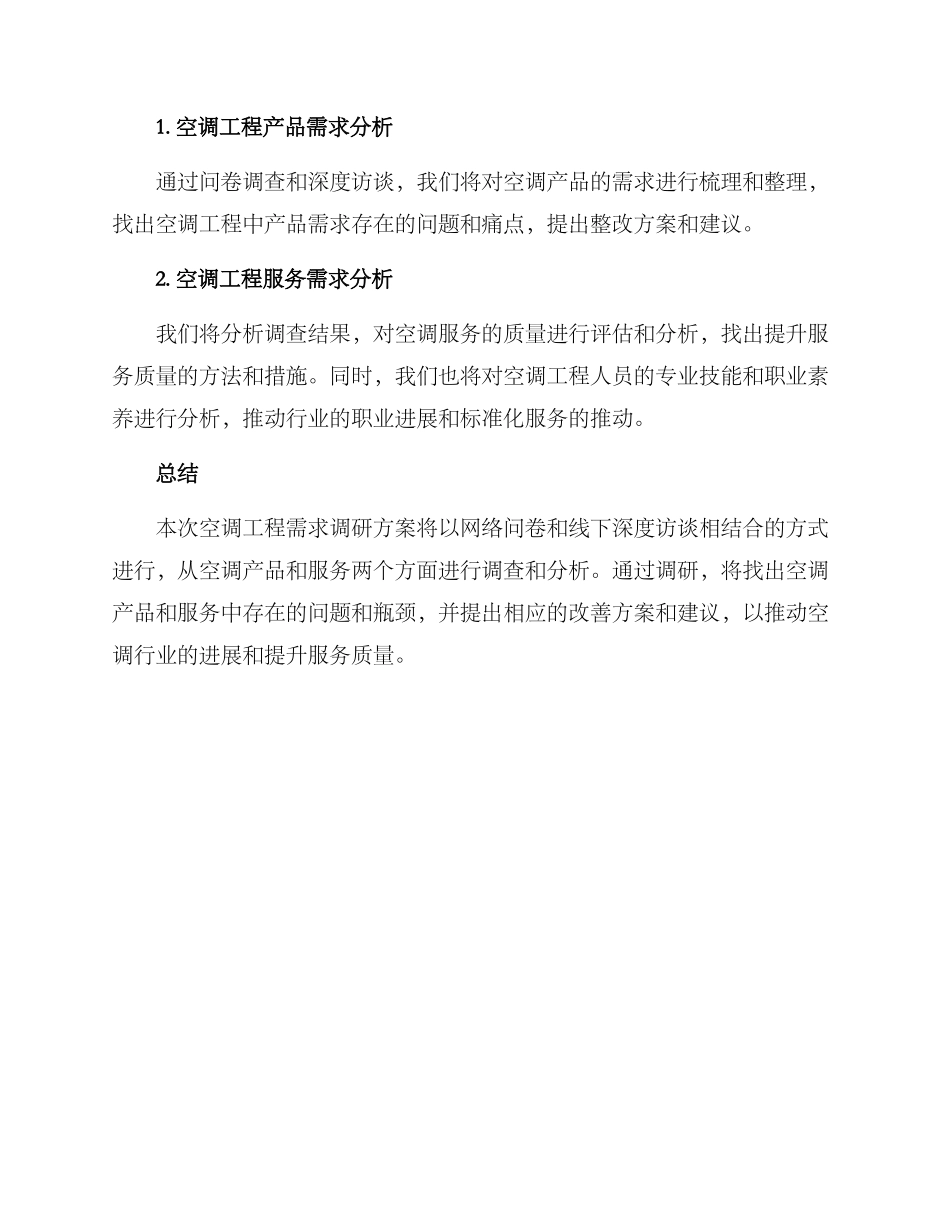 1. 空调工程产品需求分析

通过问卷调查和深度访谈，我们将对空调产品的需求进行梳理和整理，找出空调工程中产品需求存在的问题和痛点，提出整改方案和建议。

2. 空调工程服务需求分析

我们将分析调查结果，对空调服务的质量进行评估和分析，找出提升服务质量的方法和措施。同时，我们也将对空调工程人员的专业技能和职业素养进行分析，推动行业的职业进展和标准化服务的推动。

总结

本次空调工程需求调研方案将以网络问卷和线下深度访谈相结合的方式进行，从空调产品和服务两个方面进行调查和分析。通过调研，将找出空调产品和服务中存在的问题和瓶颈，并提出相应的改善方案和建议，以推动空调行业的进展和提升服务质量。